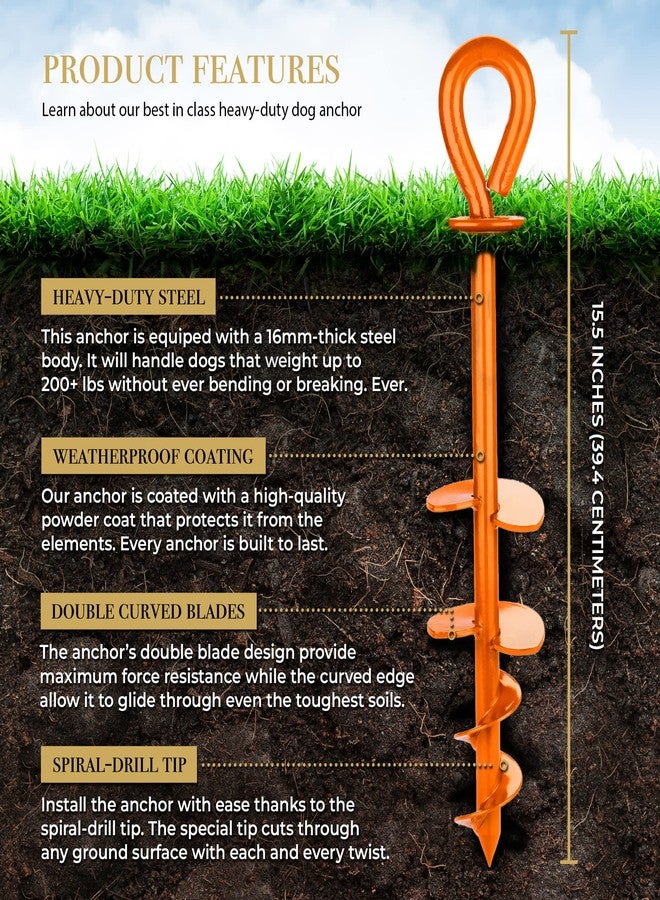 PRODUCT FEATURES

Learn about our best in class heavy-duty dog anchor

HEAVY-DUTY STEEL

This anchor is equiped with a 16mm-thick steel body. It will handle dogs that weight up to 200+ lbs without ever bending or breaking. Ever.

WEATHERPROOF COATING

Our anchor is coated with a high-quality powder coat that protects it from the elements. Every anchor is built to last.

DOUBLE CURVED BLADES

The anchor's double blade design provide maximum force resistance while the curved edge allow it to glide through even the toughest soils.

SPIRAL-DRILL TIP

Install the anchor with ease thanks to the spiral-drill tip. The special tip cuts through any ground surface with each and every twist.

15.5 INCHES (39.4 CENTIMETERS)